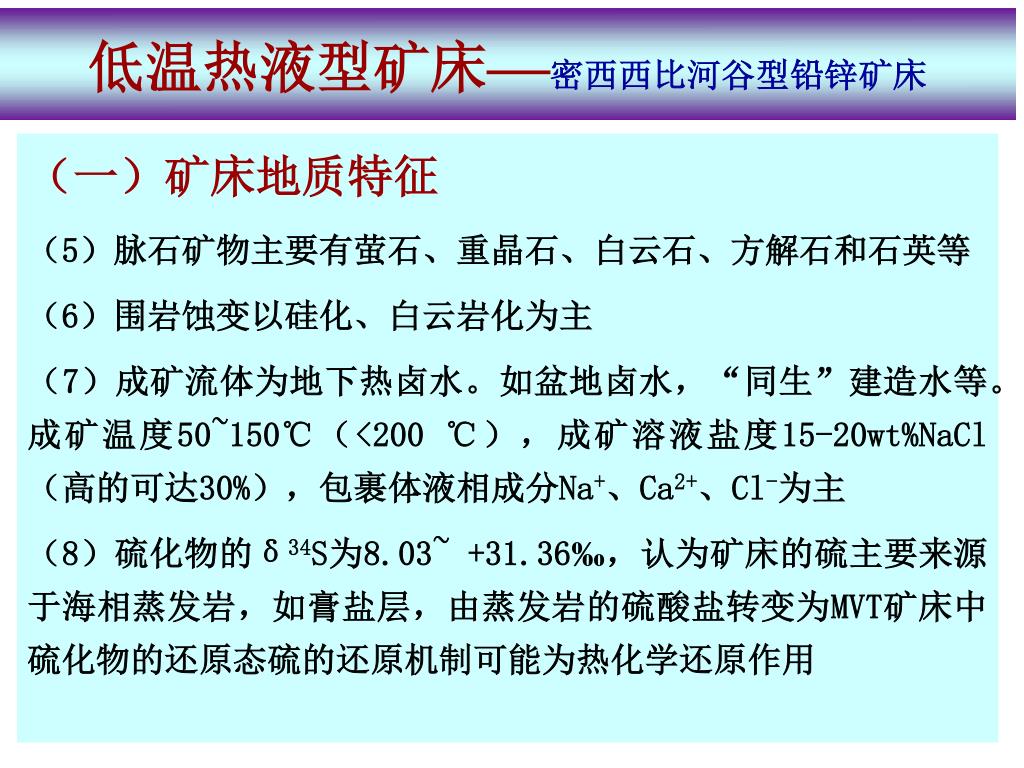 低温热液型矿床——密西西比河谷型铅锌矿床

（一）矿床地质特征

（5）脉石矿物主要有萤石、重晶石、白云石、方解石和石英等

（6）围岩蚀变以硅化、白云岩化为主

（7）成矿流体为地下热卤水。如盆地卤水，“同生”建造水等。成矿温度50~150℃（<200 ℃），成矿溶液盐度15-20wt%NaCl（高的可达30%），包裹体液相成分$Na^+$、$Ca^{2+}$、$Cl^-$为主

（8）硫化物的$\delta^{34}S$为8.03~ +31.36‰，认为矿床的硫主要来源于海相蒸发岩，如膏盐层，由蒸发岩的硫酸盐转变为MVT矿床中硫化物的还原态硫的还原机制可能为热化学还原作用